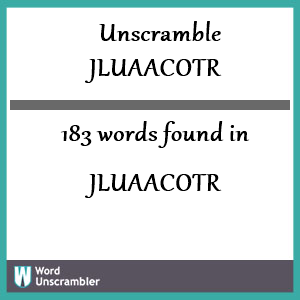 Unscramble
JLUAACOTR

183 words found in

JLUAACOTR

W Word Unscrambler